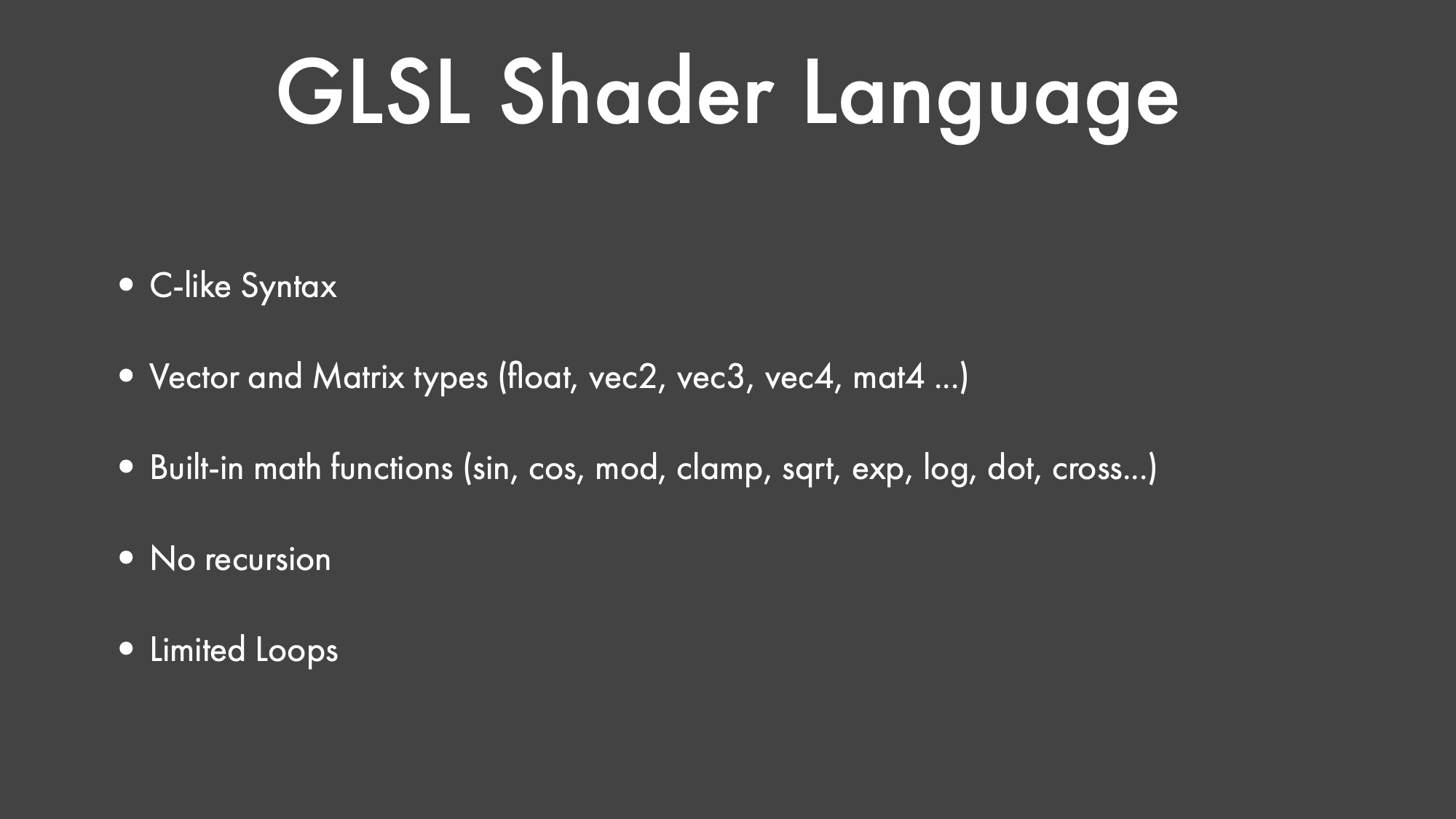 GLSL Shader Language

• C-like Syntax

• Vector and Matrix types (float, vec2, vec3, vec4, mat4 ...)

• Built-in math functions (sin, cos, mod, clamp, sqrt, exp, log, dot, cross...)

• No recursion

• Limited Loops